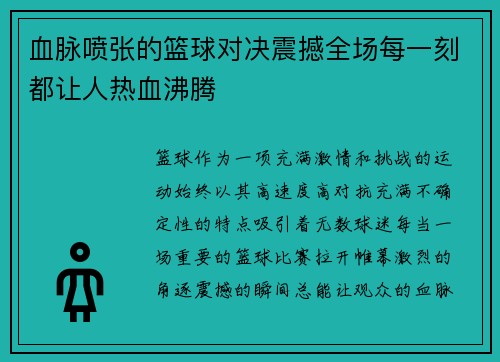 血脉喷张的篮球对决震撼全场每一刻都让人热血沸腾

篮球作为一项充满激情和挑战的运动始终以其高速度高对抗充满不确定性的特点吸引着无数球迷每当一场重要的篮球比赛拉开帷幕激烈的角逐震撼的瞬间总能让观众的血脉